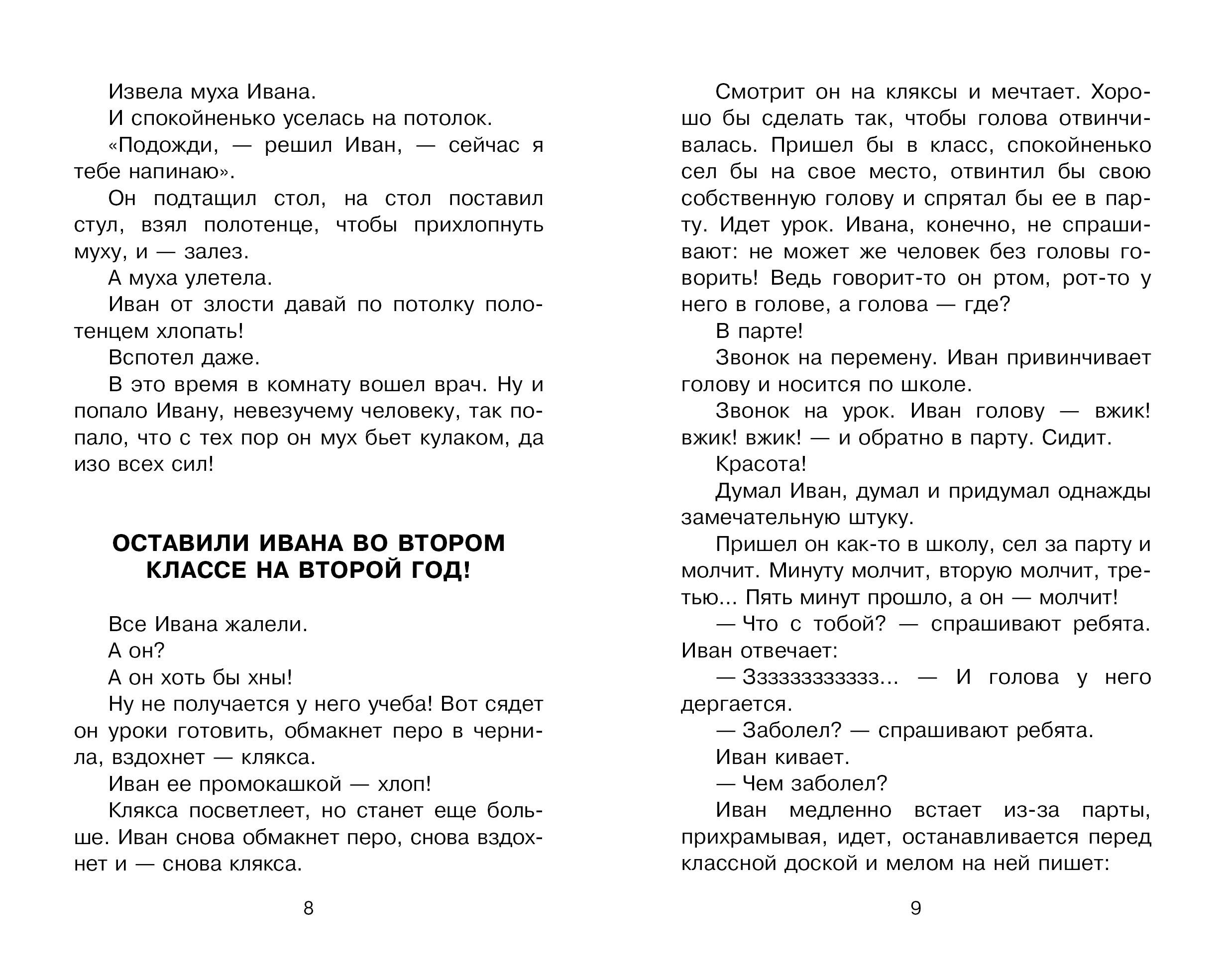 Извела муха Ивана.

И спокойненько уселась на потолок.

«Подожди, — решил Иван, — сейчас я тебе напинаю».

Он подтащил стол, на стол поставил стул, взял полотенце, чтобы прихлопнуть муху, и — залез.

А муха улетела.

Иван от злости давай по потолку полотенцем хлопать!

Вспотел даже.

В это время в комнату вошел врач. Ну и попало Ивану, невезучему человеку, так попало, что с тех пор он мух бьет кулаком, да изо всех сил!

ОСТАВИЛИ ИВАНА ВО ВТОРОМ КЛАССЕ НА ВТОРОЙ ГОД!

Все Ивана жалели.

А он?

А он хоть бы хны!

Ну не получается у него учеба! Вот сядет он уроки готовить, обмакнет перо в чернила, вздохнет — клякса.

Иван ее промокашкой — хлоп!

Клякса посветлеет, но станет еще больше. Иван снова обмакнет перо, снова вздохнет и — снова клякса.

8

Смотрит он на кляксы и мечтает. Хорошо бы сделать так, чтобы голова отвинчивалась. Пришел бы в класс, спокойненько сел бы на свое место, отвинтил бы свою собственную голову и спрятал бы ее в парту. Идет урок. Ивана, конечно, не спрашивают: не может же человек без головы говорить! Ведь говорит-то он ртом, рот-то у него в голове, а голова — где?

В парте!

Звонок на перемену. Иван привинчивает голову и носится по школе.

Звонок на урок. Иван голову — вжик! вжик! вжик! — и обратно в парту. Сидит.

Красота!

Думал Иван, думал и придумал однажды замечательную штуку.

Пришел он как-то в школу, сел за парту и молчит. Минуту молчит, вторую молчит, третью... Пять минут прошло, а он — молчит!

— Что с тобой? — спрашивают ребята. Иван отвечает:

— Зззззззззззз... — И голова у него дергается.

— Заболел? — спрашивают ребята.

Иван кивает.

— Чем заболел?

Иван медленно встает из-за парты, прихрамывая, идет, останавливается перед классной доской и мелом на ней пишет:

9